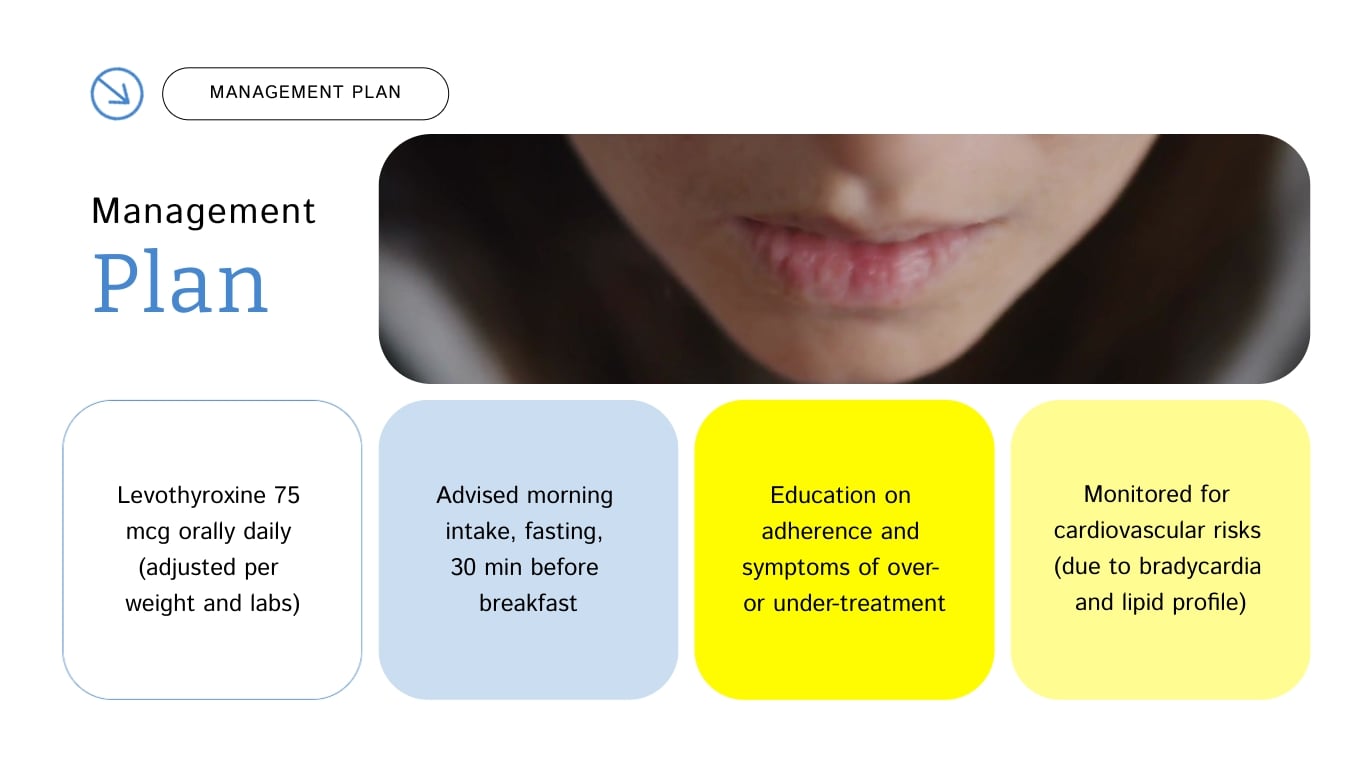 MANAGEMENT PLAN

Management
Plan

Levothyroxine 75 mcg orally daily (adjusted per weight and labs)

Advised morning intake, fasting, 30 min before breakfast

Education on adherence and symptoms of over- or under-treatment

Monitored for cardiovascular risks (due to bradycardia and lipid profile)